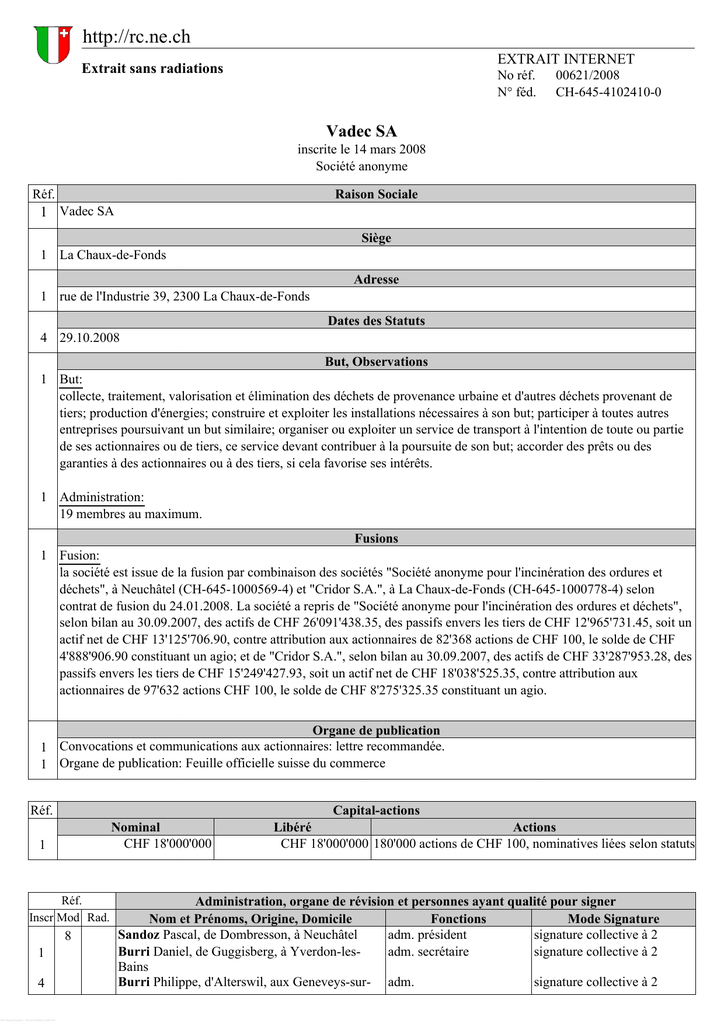 http://rc.ne.ch

Extrait sans radiations

EXTRAIT INTERNET
No réf. 00621/2008
N° féd. CH-645-4102410-0

Vadec SA
inscrite le 14 mars 2008
Société anonyme

| Réf. | Raison Sociale |
|---|---|
| 1 | Vadec SA |
| | **Siège** |
| 1 | La Chaux-de-Fonds |
| | **Adresse** |
| 1 | rue de l'Industrie 39, 2300 La Chaux-de-Fonds |
| | **Dates des Statuts** |
| 4 | 29.10.2008 |
| | **But, Observations** |
| 1 | But: collecte, traitement, valorisation et élimination des déchets de provenance urbaine et d'autres déchets provenant de tiers; production d'énergies; construire et exploiter les installations nécessaires à son but; participer à toutes autres entreprises poursuivant un but similaire; organiser ou exploiter un service de transport à l'intention de toute ou partie de ses actionnaires ou de tiers, ce service devant contribuer à la poursuite de son but; accorder des prêts ou des garanties à des actionnaires ou à des tiers, si cela favorise ses intérêts. |
| 1 | Administration: 19 membres au maximum. |
| | **Fusions** |
| 1 | Fusion: la société est issue de la fusion par combinaison des sociétés "Société anonyme pour l'incinération des ordures et déchets", à Neuchâtel (CH-645-1000569-4) et "Cridor S.A.", à La Chaux-de-Fonds (CH-645-1000778-4) selon contrat de fusion du 24.01.2008. La société a repris de "Société anonyme pour l'incinération des ordures et déchets", selon bilan au 30.09.2007, des actifs de CHF 26'091'438.35, des passifs envers les tiers de CHF 12'965'731.45, soit un actif net de CHF 13'125'706.90, contre attribution aux actionnaires de 82'368 actions de CHF 100, le solde de CHF 4'888'906.90 constituant un agio; et de "Cridor S.A.", selon bilan au 30.09.2007, des actifs de CHF 33'287'953.28, des passifs envers les tiers de CHF 15'249'427.93, soit un actif net de CHF 18'038'525.35, contre attribution aux actionnaires de 97'632 actions CHF 100, le solde de CHF 8'275'325.35 constituant un agio. |
| | **Organe de publication** |
| 1 | Convocations et communications aux actionnaires: lettre recommandée. |
| 1 | Organe de publication: Feuille officielle suisse du commerce |

| Réf. | Capital-actions | | |
|---|---|---|---|
| | Nominal | Libéré | Actions |
| 1 | CHF 18'000'000 | CHF 18'000'000 | 180'000 actions de CHF 100, nominatives liées selon statuts |

| Réf. | | | Administration, organe de révision et personnes ayant qualité pour signer | | |
|---|---|---|---|---|---|
| Inscr | Mod | Rad. | Nom et Prénoms, Origine, Domicile | Fonctions | Mode Signature |
| | 8 | | **Sandoz** Pascal, de Dombresson, à Neuchâtel | adm. président | signature collective à 2 |
| 1 | | | **Burri** Daniel, de Guggisberg, à Yverdon-les-Bains | adm. secrétaire | signature collective à 2 |
| 4 | | | **Burri** Philippe, d'Alterswil, aux Geneveys-sur- | adm. | signature collective à 2 |